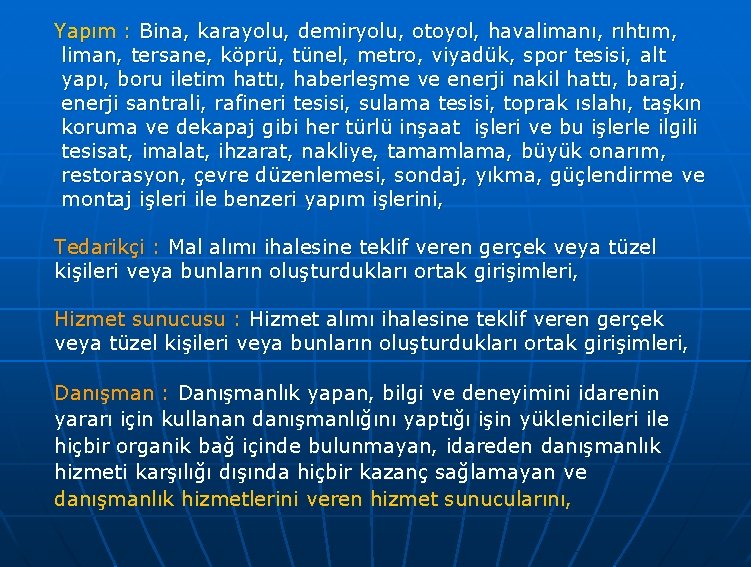 Yapım : Bina, karayolu, demiryolu, otoyol, havalimanı, rıhtım, liman, tersane, köprü, tünel, metro, viyadük, spor tesisi, alt yapı, boru iletim hattı, haberleşme ve enerji nakil hattı, baraj, enerji santrali, rafineri tesisi, sulama tesisi, toprak ıslahı, taşkın koruma ve dekapaj gibi her türlü inşaat işleri ve bu işlerle ilgili tesisat, imalat, ihzarat, nakliye, tamamlama, büyük onarım, restorasyon, çevre düzenlemesi, sondaj, yıkma, güçlendirme ve montaj işleri ile benzeri yapım işlerini,

Tedarikçi : Mal alımı ihalesine teklif veren gerçek veya tüzel kişileri veya bunların oluşturdukları ortak girişimleri,

Hizmet sunucusu : Hizmet alımı ihalesine teklif veren gerçek veya tüzel kişileri veya bunların oluşturdukları ortak girişimleri,

Danışman : Danışmanlık yapan, bilgi ve deneyimini idarenin yararı için kullanan danışmanlığını yaptığı işin yüklenicileri ile hiçbir organik bağ içinde bulunmayan, idareden danışmanlık hizmeti karşılığı dışında hiçbir kazanç sağlamayan ve danışmanlık hizmetlerini veren hizmet sunucularını,